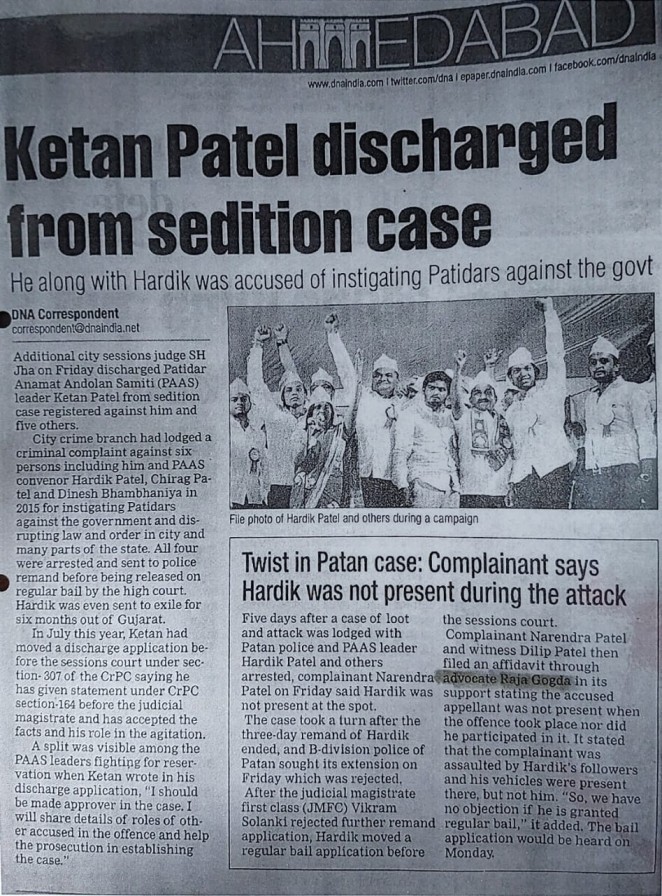 AHMEDABAD

www.dnaindia.com | twitter.com/dna | epaper.dnaindia.com | facebook.com/dnaindia

Ketan Patel discharged from sedition case

He along with Hardik was accused of instigating Patidars against the govt

DNA Correspondent
correspondent@dnaindia.net

Additional city sessions judge SH Jha on Friday discharged Patidar Anamat Andolan Samiti (PAAS) leader Ketan Patel from sedition case registered against him and five others.

City crime branch had lodged a criminal complaint against six persons including him and PAAS convenor Hardik Patel, Chirag Patel and Dinesh Bhambhaniya in 2015 for instigating Patidars against the government and disrupting law and order in city and many parts of the state. All four were arrested and sent to police remand before being released on regular bail by the high court. Hardik was even sent to exile for six months out of Gujarat.

In July this year, Ketan had moved a discharge application before the sessions court under section- 307 of the CrPC saying he has given statement under CrPC section-164 before the judicial magistrate and has accepted the facts and his role in the agitation.

A split was visible among the PAAS leaders fighting for reservation when Ketan wrote in his discharge application, "I should be made approver in the case. I will share details of roles of other accused in the offence and help the prosecution in establishing the case."

File photo of Hardik Patel and others during a campaign

Twist in Patan case: Complainant says Hardik was not present during the attack

Five days after a case of loot and attack was lodged with Patan police and PAAS leader Hardik Patel and others arrested, complainant Narendra Patel on Friday said Hardik was not present at the spot.

The case took a turn after the three-day remand of Hardik ended, and B-division police of Patan sought its extension on Friday which was rejected.

After the judicial magistrate first class (JMFC) Vikram Solanki rejected further remand application, Hardik moved a regular bail application before the sessions court.

Complainant Narendra Patel and witness Dilip Patel then filed an affidavit through advocate Raja Gogda in its support stating the accused appellant was not present when the offence took place nor did he participated in it. It stated that the complainant was assaulted by Hardik's followers and his vehicles were present there, but not him. "So, we have no objection if he is granted regular bail," it added. The bail application would be heard on Monday.